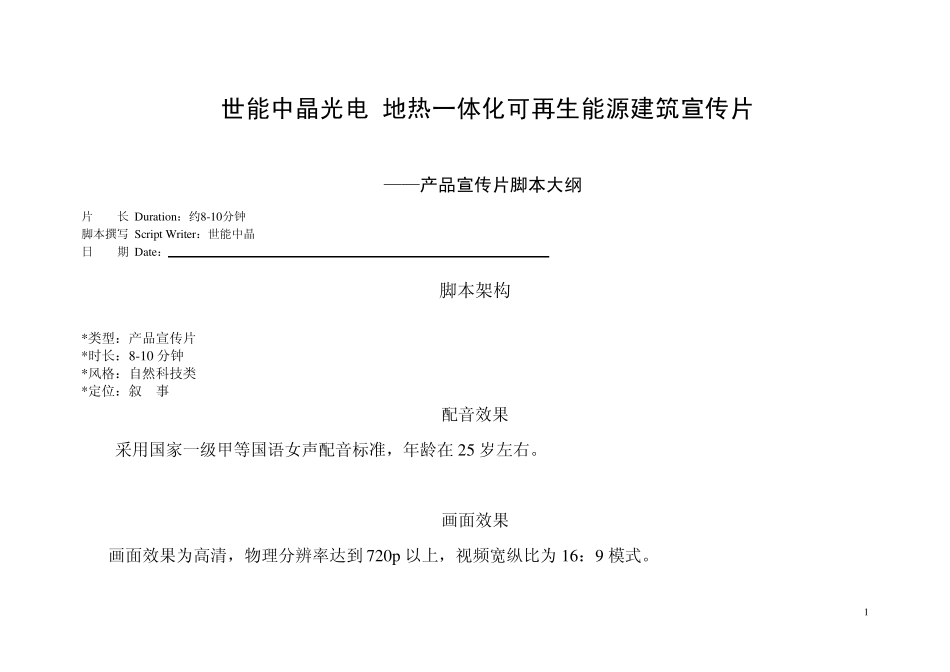 世能中晶光电 地热一体化可再生能源建筑宣传片

——产品宣传片脚本大纲

片 长 Duration：约8-10分钟
脚本撰写 Script Writer：世能中晶
日 期 Date：

脚本架构

*类型：产品宣传片
*时长：8-10 分钟
*风格：自然科技类
*定位：叙 事

配音效果

采用国家一级甲等国语女声配音标准，年龄在 25 岁左右。

画面效果

画面效果为高清，物理分辨率达到 720p 以上，视频宽纵比为 16：9 模式。

1